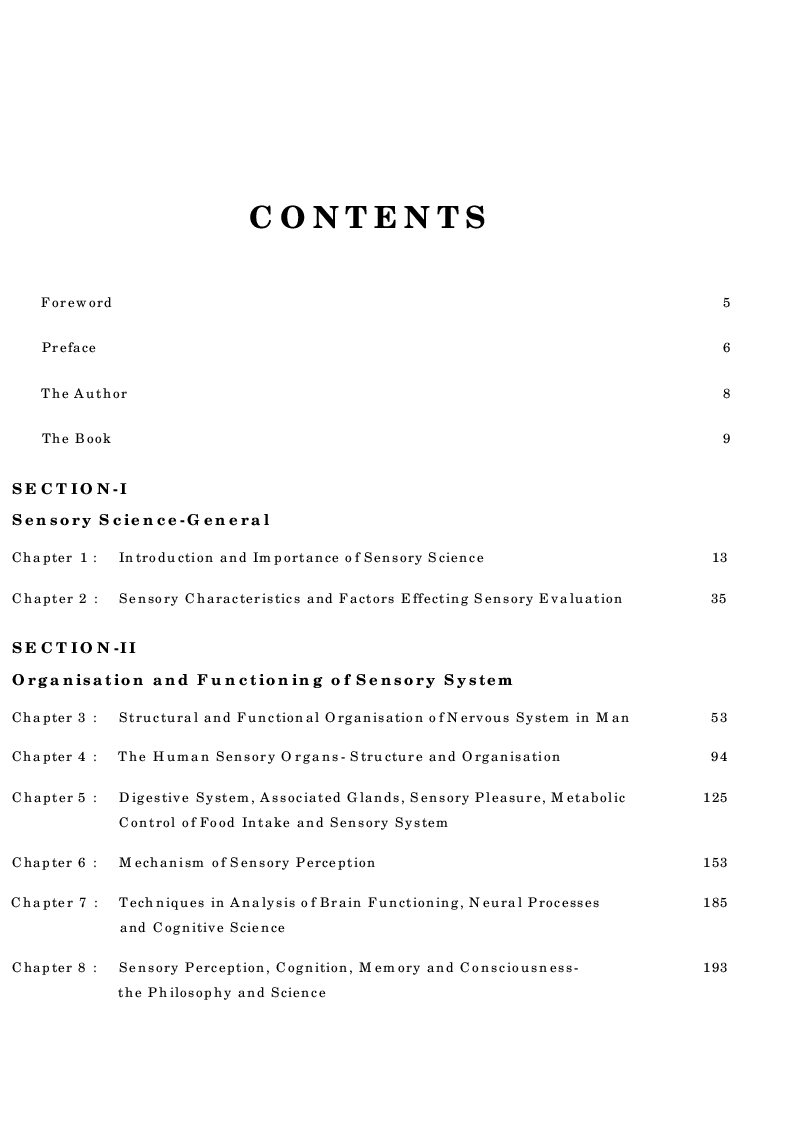 CONTENTS

Foreword 5

Preface 6

The Author 8

The Book 9

SECTION-I

Sensory Science-General

Chapter 1 : Introduction and Importance of Sensory Science 13

Chapter 2 : Sensory Characteristics and Factors Effecting Sensory Evaluation 35

SECTION-II

Organisation and Functioning of Sensory System

Chapter 3 : Structural and Functional Organisation of Nervous System in Man 53

Chapter 4 : The Human Sensory Organs- Structure and Organisation 94

Chapter 5 : Digestive System, Associated Glands, Sensory Pleasure, Metabolic Control of Food Intake and Sensory System 125

Chapter 6 : Mechanism of Sensory Perception 153

Chapter 7 : Techniques in Analysis of Brain Functioning, Neural Processes and Cognitive Science 185

Chapter 8 : Sensory Perception, Cognition, Memory and Consciousness- the Philosophy and Science 193